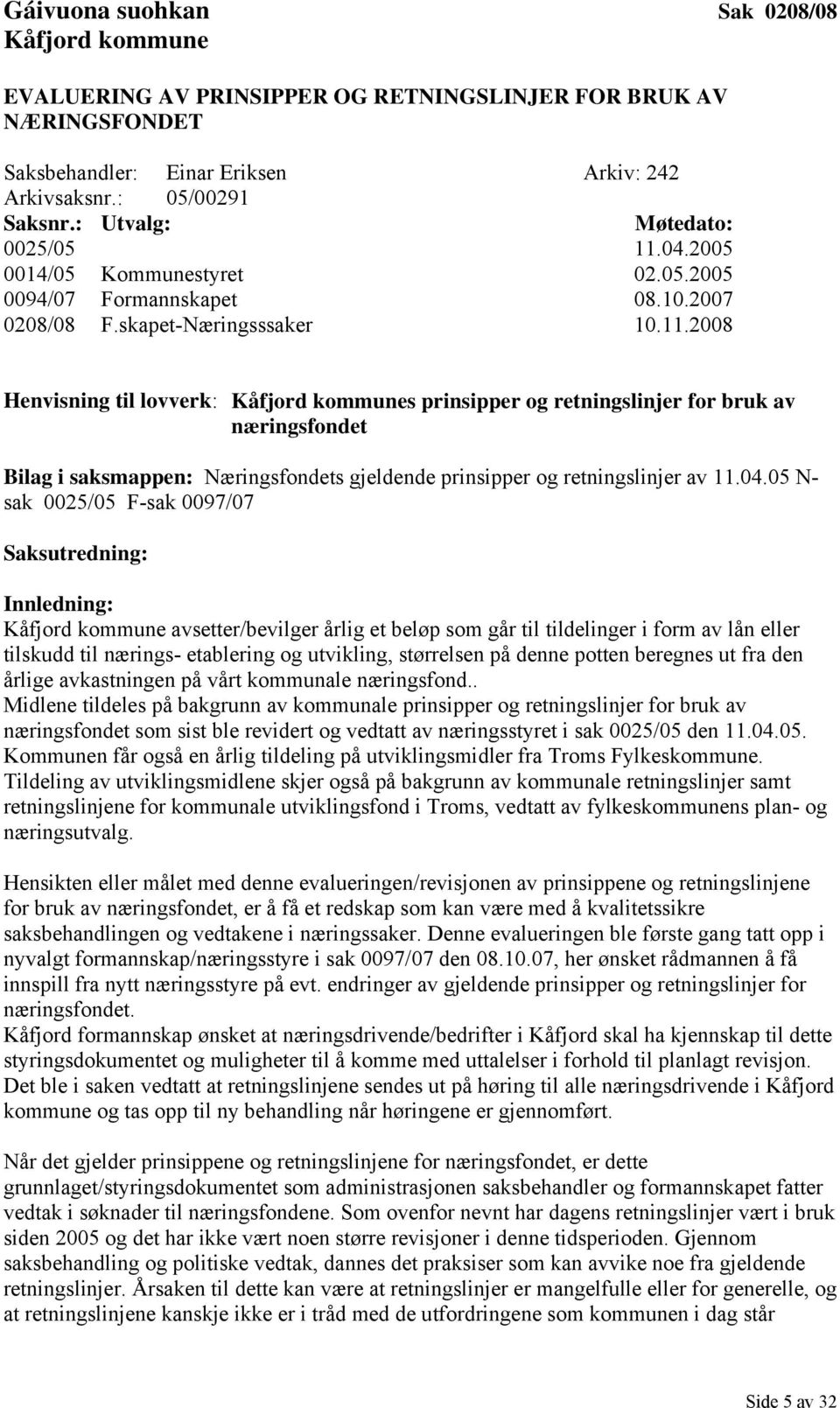 Gáivuona suohkan
Kåfjord kommune

Sak 0208/08

EVALUERING AV PRINSIPPER OG RETNINGSLINJER FOR BRUK AV NÆRINGSFONDET

Saksbehandler: Einar Eriksen  Arkiv: 242
Arkivsaksnr.: 05/00291

| Saksnr.: | Utvalg: | Møtedato: |
|---|---|---|
| 0025/05 | | 11.04.2005 |
| 0014/05 | Kommunestyret | 02.05.2005 |
| 0094/07 | Formannskapet | 08.10.2007 |
| 0208/08 | F.skapet-Næringsssaker | 10.11.2008 |

Henvisning til lovverk: Kåfjord kommunes prinsipper og retningslinjer for bruk av næringsfondet

Bilag i saksmappen: Næringsfondets gjeldende prinsipper og retningslinjer av 11.04.05 N-sak 0025/05 F-sak 0097/07

Saksutredning:

Innledning:
Kåfjord kommune avsetter/bevilger årlig et beløp som går til tildelinger i form av lån eller tilskudd til nærings- etablering og utvikling, størrelsen på denne potten beregnes ut fra den årlige avkastningen på vårt kommunale næringsfond..
Midlene tildeles på bakgrunn av kommunale prinsipper og retningslinjer for bruk av næringsfondet som sist ble revidert og vedtatt av næringsstyret i sak 0025/05 den 11.04.05.
Kommunen får også en årlig tildeling på utviklingsmidler fra Troms Fylkeskommune.
Tildeling av utviklingsmidlene skjer også på bakgrunn av kommunale retningslinjer samt retningslinjene for kommunale utviklingsfond i Troms, vedtatt av fylkeskommunens plan- og næringsutvalg.

Hensikten eller målet med denne evalueringen/revisjonen av prinsippene og retningslinjene for bruk av næringsfondet, er å få et redskap som kan være med å kvalitetssikre saksbehandlingen og vedtakene i næringssaker. Denne evalueringen ble første gang tatt opp i nyvalgt formannskap/næringsstyre i sak 0097/07 den 08.10.07, her ønsket rådmannen å få innspill fra nytt næringsstyre på evt. endringer av gjeldende prinsipper og retningslinjer for næringsfondet.
Kåfjord formannskap ønsket at næringsdrivende/bedrifter i Kåfjord skal ha kjennskap til dette styringsdokumentet og muligheter til å komme med uttalelser i forhold til planlagt revisjon.
Det ble i saken vedtatt at retningslinjene sendes ut på høring til alle næringsdrivende i Kåfjord kommune og tas opp til ny behandling når høringene er gjennomført.

Når det gjelder prinsippene og retningslinjene for næringsfondet, er dette grunnlaget/styringsdokumentet som administrasjonen saksbehandler og formannskapet fatter vedtak i søknader til næringsfondene. Som ovenfor nevnt har dagens retningslinjer vært i bruk siden 2005 og det har ikke vært noen større revisjoner i denne tidsperioden. Gjennom saksbehandling og politiske vedtak, dannes det praksiser som kan avvike noe fra gjeldende retningslinjer. Årsaken til dette kan være at retningslinjer er mangelfulle eller for generelle, og at retningslinjene kanskje ikke er i tråd med de utfordringene som kommunen i dag står

Side 5 av 32